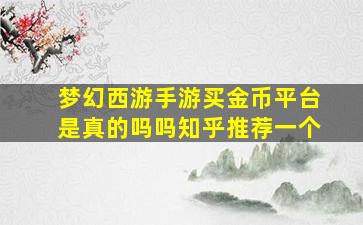 梦幻西游手游买金币平台是真的吗吗知乎推荐一个